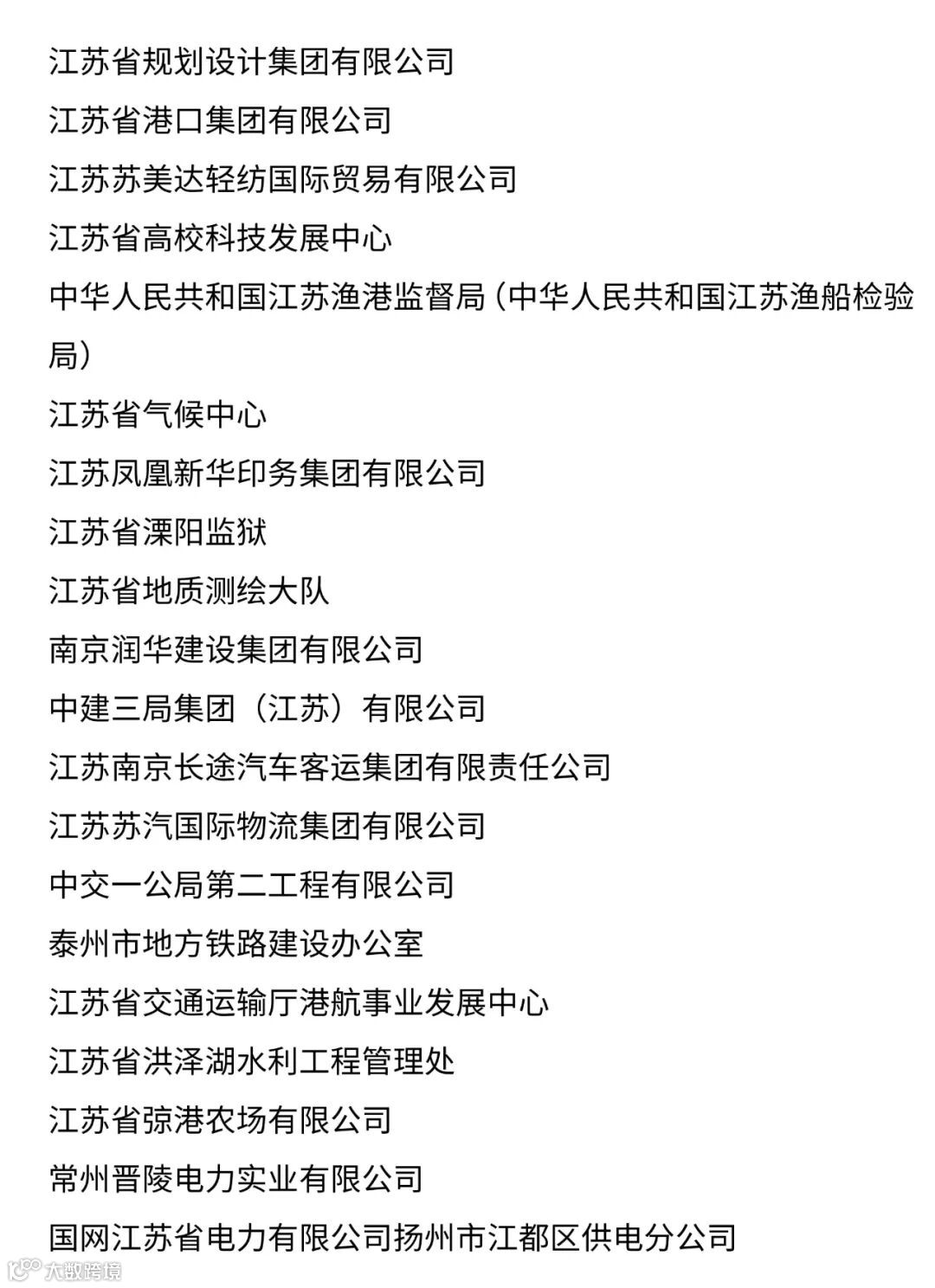 江苏省规划设计集团有限公司
江苏省港口集团有限公司
江苏苏美达轻纺国际贸易有限公司
江苏省高校科技发展中心
中华人民共和国江苏渔港监督局（中华人民共和国江苏渔船检验局）
江苏省气候中心
江苏凤凰新华印务集团有限公司
江苏省溧阳监狱
江苏省地质测绘大队
南京润华建设集团有限公司
中建三局集团（江苏）有限公司
江苏南京长途汽车客运集团有限责任公司
江苏苏汽国际物流集团有限公司
中交一公局第二工程有限公司
泰州市地方铁路建设办公室
江苏省交通运输厅港航事业发展中心
江苏省洪泽湖水利工程管理处
江苏省弶港农场有限公司
常州晋陵电力实业有限公司
国网江苏省电力有限公司扬州市江都区供电分公司
大数跨境